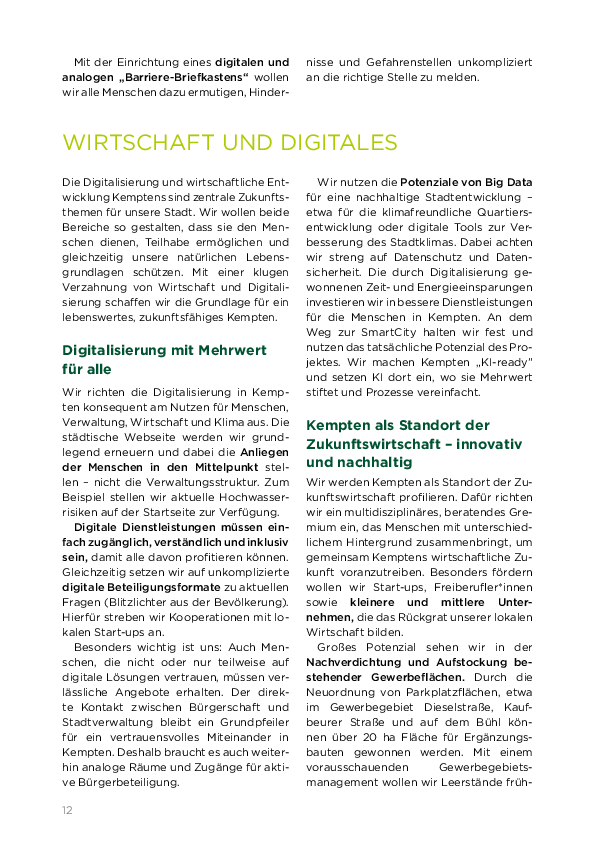 Mit der Einrichtung eines digitalen und analogen „Barriere-Briefkastens“ wollen wir alle Menschen dazu ermutigen, Hindernisse und Gefahrenstellen unkompliziert an die richtige Stelle zu melden.

WIRTSCHAFT UND DIGITALES

Die Digitalisierung und wirtschaftliche Entwicklung Kemptens sind zentrale Zukunftsthemen für unsere Stadt. Wir wollen beide Bereiche so gestalten, dass sie den Menschen dienen, Teilhabe ermöglichen und gleichzeitig unsere natürlichen Lebensgrundlagen schützen. Mit einer klugen Verzahnung von Wirtschaft und Digitalisierung schaffen wir die Grundlage für ein lebenswertes, zukunftsfähiges Kempten.

Digitalisierung mit Mehrwert für alle

Wir richten die Digitalisierung in Kempten konsequent am Nutzen für Menschen, Verwaltung, Wirtschaft und Klima aus. Die städtische Webseite werden wir grundlegend erneuern und dabei die Anliegen der Menschen in den Mittelpunkt stellen – nicht die Verwaltungsstruktur. Zum Beispiel stellen wir aktuelle Hochwasserrisiken auf der Startseite zur Verfügung.

Digitale Dienstleistungen müssen einfach zugänglich, verständlich und inklusiv sein, damit alle davon profitieren können. Gleichzeitig setzen wir auf unkomplizierte digitale Beteiligungsformate zu aktuellen Fragen (Blitzlichter aus der Bevölkerung). Hierfür streben wir Kooperationen mit lokalen Start-ups an.

Besonders wichtig ist uns: Auch Menschen, die nicht oder nur teilweise auf digitale Lösungen vertrauen, müssen verlässliche Angebote erhalten. Der direkte Kontakt zwischen Bürgerschaft und Stadtverwaltung bleibt ein Grundpfeiler für ein vertrauensvolles Miteinander in Kempten. Deshalb braucht es auch weiterhin analoge Räume und Zugänge für aktive Bürgerbeteiligung.

Wir nutzen die Potenziale von Big Data für eine nachhaltige Stadtentwicklung – etwa für die klimafreundliche Quartiersentwicklung oder digitale Tools zur Verbesserung des Stadtklimas. Dabei achten wir streng auf Datenschutz und Datensicherheit. Die durch Digitalisierung gewonnenen Zeit- und Energieeinsparungen investieren wir in bessere Dienstleistungen für die Menschen in Kempten. An dem Weg zur SmartCity halten wir fest und nutzen das tatsächliche Potenzial des Projektes. Wir machen Kempten „KI-ready“ und setzen KI dort ein, wo sie Mehrwert stiftet und Prozesse vereinfacht.

Kempten als Standort der Zukunftswirtschaft – innovativ und nachhaltig

Wir werden Kempten als Standort der Zukunftswirtschaft profilieren. Dafür richten wir ein multidisziplinäres, beratendes Gremium ein, das Menschen mit unterschiedlichem Hintergrund zusammenbringt, um gemeinsam Kemptens wirtschaftliche Zukunft voranzutreiben. Besonders fördern wollen wir Start-ups, Freiberufler*innen sowie kleinere und mittlere Unternehmen, die das Rückgrat unserer lokalen Wirtschaft bilden.

Großes Potenzial sehen wir in der Nachverdichtung und Aufstockung bestehender Gewerbeflächen. Durch die Neuordnung von Parkplatzflächen, etwa im Gewerbegebiet Dieselstraße, Kaufbeurer Straße und auf dem Bühl können über 20 ha Fläche für Ergänzungsbauten gewonnen werden. Mit einem vorausschauenden Gewerbegebietsmanagement wollen wir Leerstände früh-

12